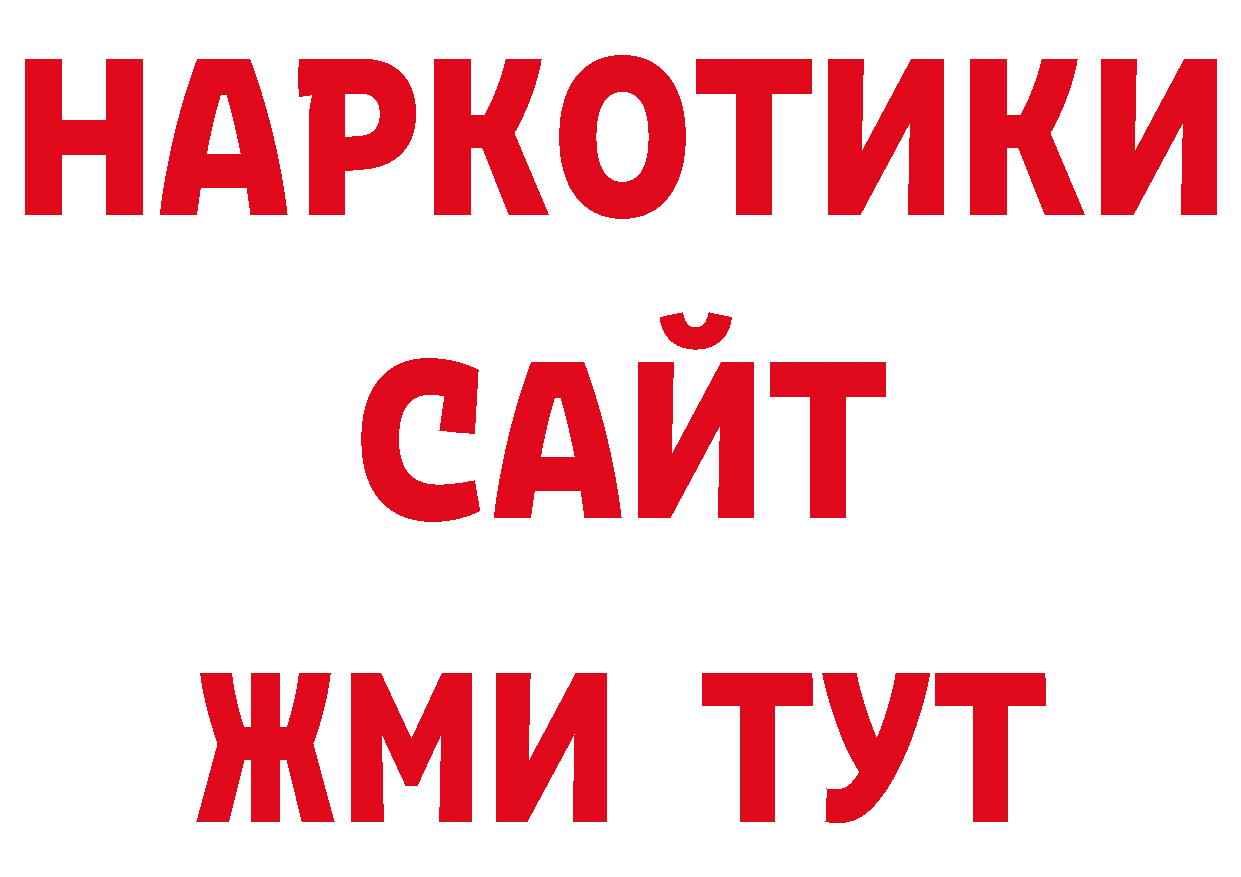 НАРКОТИКИ
САЙТ
ЖМИ ТУТ